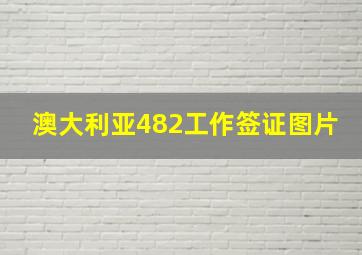 澳大利亚482工作签证图片